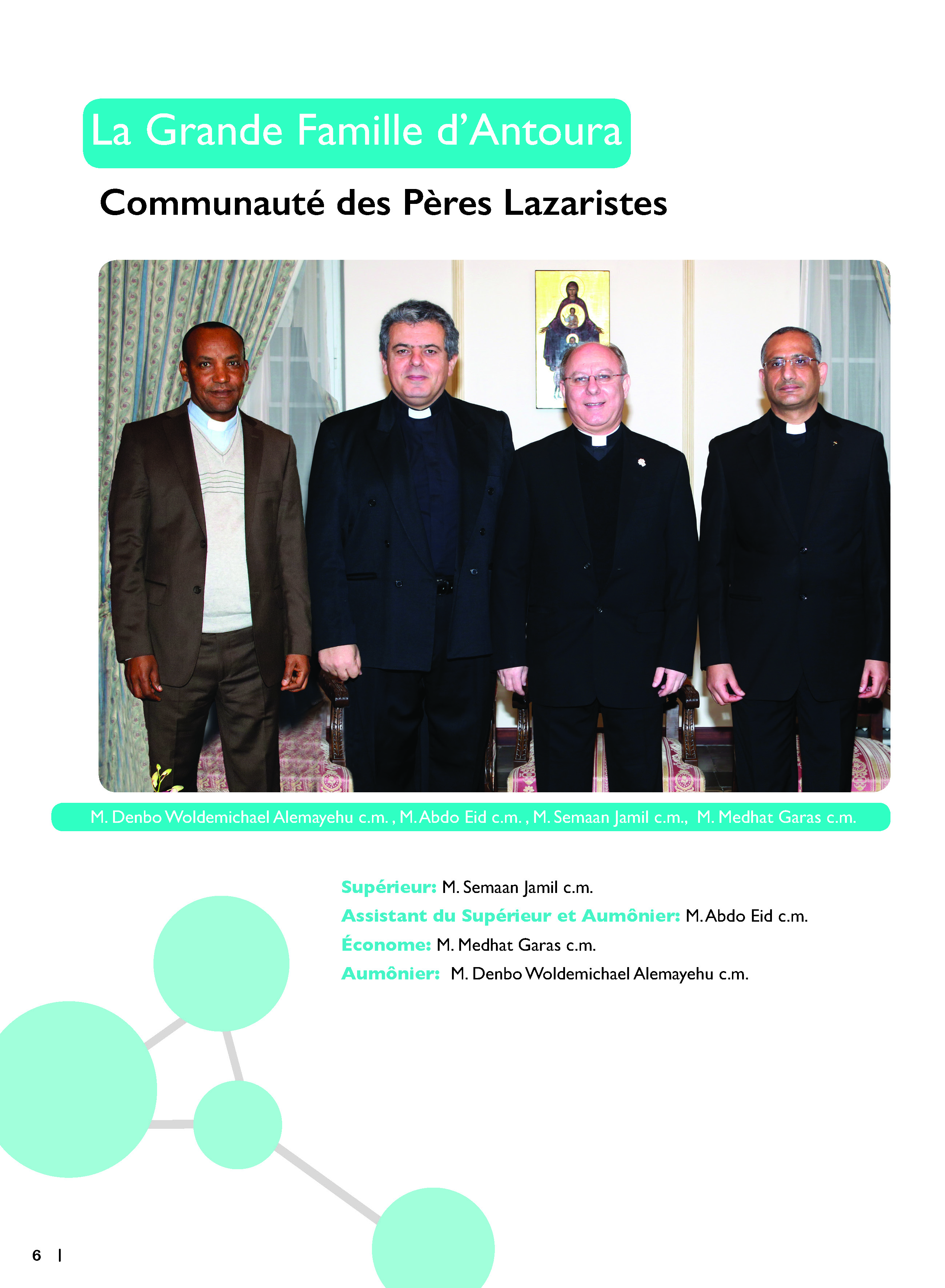 La Grande Famille d'Antoura

Communauté des Pères Lazaristes

M. Denbo Woldemichael Alemayehu c.m. , M. Abdo Eid c.m. , M. Semaan Jamil c.m., M. Medhat Garas c.m.

Supérieur: M. Semaan Jamil c.m.
Assistant du Supérieur et Aumônier: M. Abdo Eid c.m.
Économe: M. Medhat Garas c.m.
Aumônier: M. Denbo Woldemichael Alemayehu c.m.

6 |